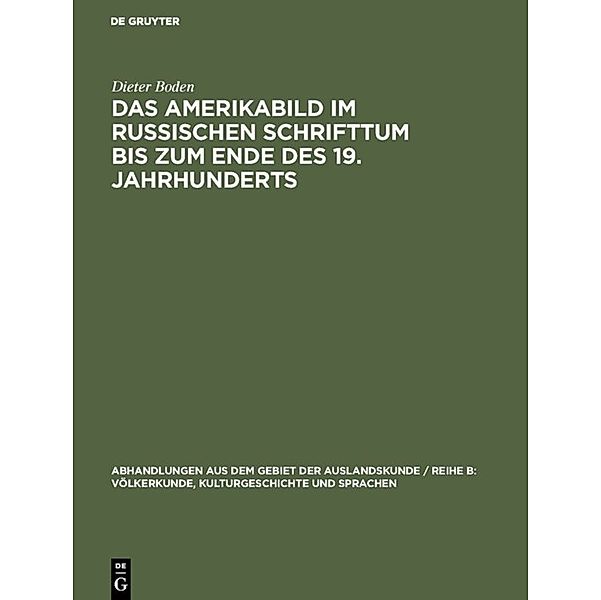 DE GRUYTER

Dieter Boden

DAS AMERIKABILD IM RUSSISCHEN SCHRIFTTUM BIS ZUM ENDE DES 19. JAHRHUNDERTS

ABHANDLUNGEN AUS DEM GEBIET DER AUSLANDSKUNDE / REIHE B: VÖLKERKUNDE, KULTURGESCHICHTE UND SPRACHEN

DE G